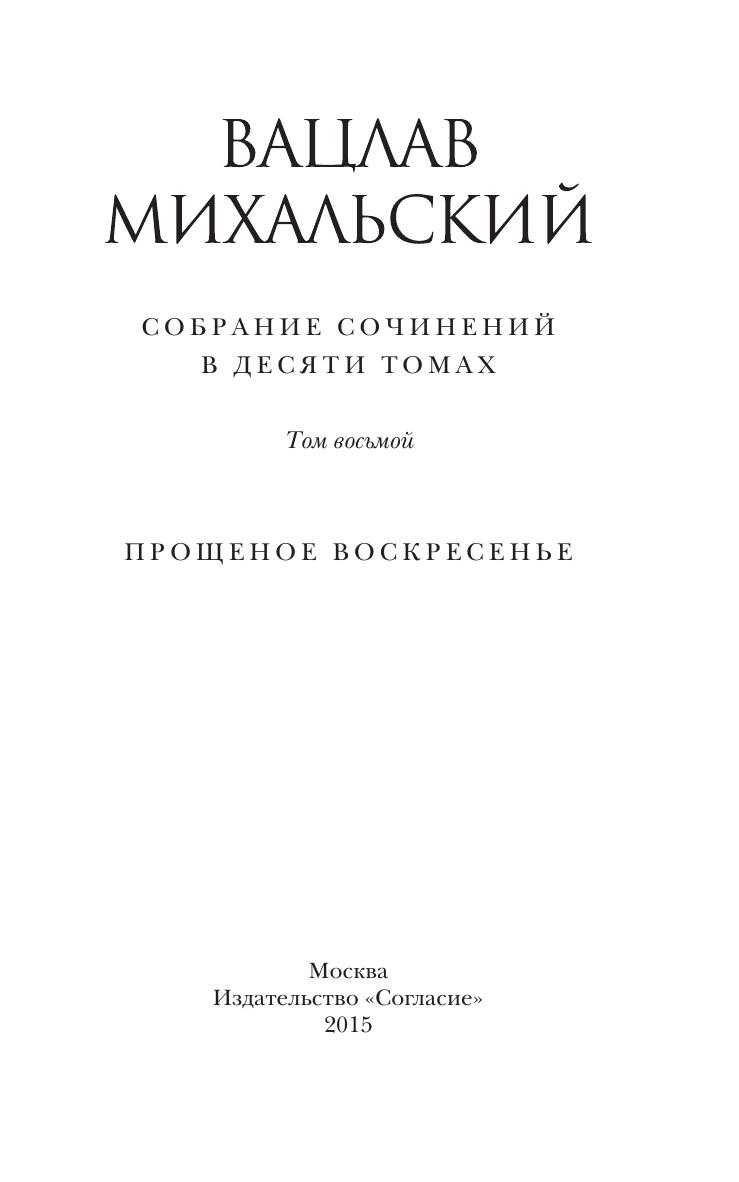 ВАЦЛАВ
МИХАЛЬСКИЙ

СОБРАНИЕ СОЧИНЕНИЙ
В ДЕСЯТИ ТОМАХ

Том восьмой

ПРОЩЕНОЕ ВОСКРЕСЕНЬЕ

Москва
Издательство «Согласие»
2015